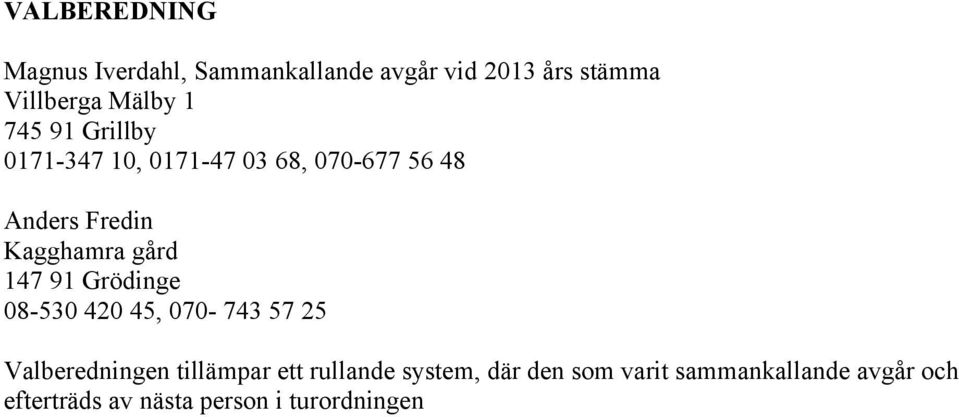 VALBEREDNING

Magnus Iverdahl, Sammankallande avgår vid 2013 års stämma
Villberga Mälby 1
745 91 Grillby
0171-347 10, 0171-47 03 68, 070-677 56 48

Anders Fredin
Kagghamra gård
147 91 Grödinge
08-530 420 45, 070- 743 57 25

Valberedningen tillämpar ett rullande system, där den som varit sammankallande avgår och efterträds av nästa person i turordningen